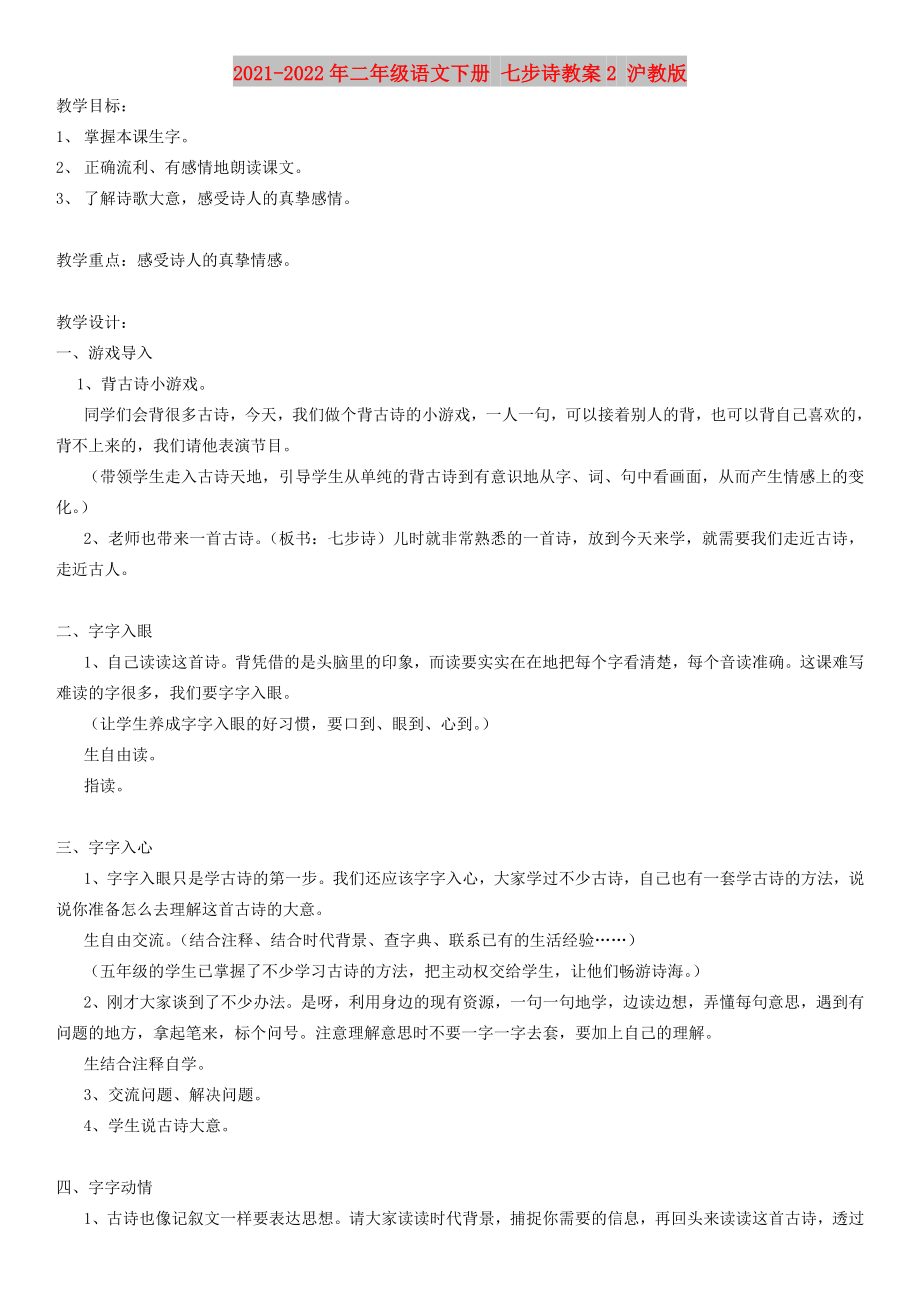 2021-2022年二年级语文下册 七步诗教案2 沪教版

教学目标：

1、 掌握本课生字。

2、 正确流利、有感情地朗读课文。

3、 了解诗歌大意，感受诗人的真挚感情。

教学重点：感受诗人的真挚情感。

教学设计：

一、游戏导入

1、背古诗小游戏。

同学们会背很多古诗，今天，我们做个背古诗的小游戏，一人一句，可以接着别人的背，也可以背自己喜欢的，背不上来的，我们请他表演节目。

（带领学生走入古诗天地，引导学生从单纯的背古诗到有意识地从字、词、句中看画面，从而产生情感上的变化。）

2、老师也带来一首古诗。（板书：七步诗）儿时就非常熟悉的一首诗，放到今天来学，就需要我们走近古诗，走近古人。

二、字字入眼

1、自己读读这首诗。背凭借的是头脑里的印象，而读要实实在在地把每个字看清楚，每个音读准确。这课难写难读的字很多，我们要字字入眼。

（让学生养成字字入眼的好习惯，要口到、眼到、心到。）

生自由读。

指读。

三、字字入心

1、字字入眼只是学古诗的第一步。我们还应该字字入心，大家学过不少古诗，自己也有一套学古诗的方法，说说你准备怎么去理解这首古诗的大意。

生自由交流。（结合注释、结合时代背景、查字典、联系已有的生活经验……）

（五年级的学生已掌握了不少学习古诗的方法，把主动权交给学生，让他们畅游诗海。）

2、刚才大家谈到了不少办法。是呀，利用身边的现有资源，一句一句地学，边读边想，弄懂每句意思，遇到有问题的地方，拿起笔来，标个问号。注意理解意思时不要一字一字去套，要加上自己的理解。

生结合注释自学。

3、交流问题、解决问题。

4、学生说古诗大意。

四、字字动情

1、古诗也像记叙文一样要表达思想。请大家读读时代背景，捕捉你需要的信息，再回头来读读这首古诗，透过